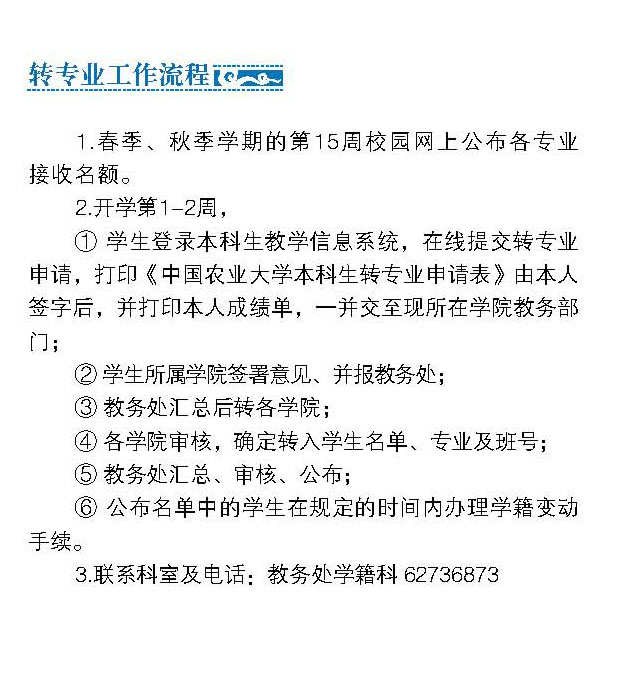 转专业工作流程

1.春季、秋季学期的第15周校园网上公布各专业接收名额。

2.开学第1-2周，

① 学生登录本科生教学信息系统，在线提交转专业申请，打印《中国农业大学本科生转专业申请表》由本人签字后，并打印本人成绩单，一并交至现所在学院教务部门；

② 学生所属学院签署意见、并报教务处；

③ 教务处汇总后转各学院；

④ 各学院审核，确定转入学生名单、专业及班号；

⑤ 教务处汇总、审核、公布；

⑥ 公布名单中的学生在规定的时间内办理学籍变动手续。

3.联系科室及电话：教务处学籍科 62736873